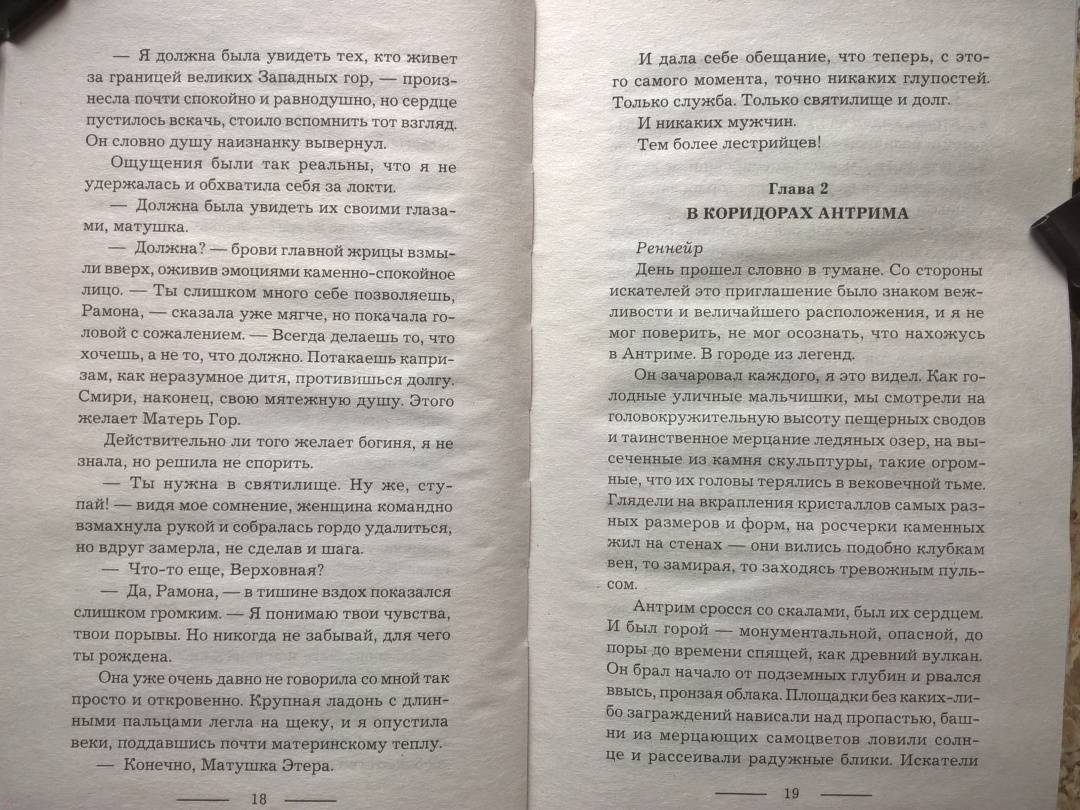 — Я должна была увидеть тех, кто живет за границей великих Западных гор, — произнесла почти спокойно и равнодушно, но сердце пустилось вскачь, стоило вспомнить тот взгляд. Он словно душу наизнанку вывернул.

Ощущения были так реальны, что я не удержалась и обхватила себя за локти.

— Должна была увидеть их своими глазами, матушка.

— Должна? — брови главной жрицы взмыли вверх, оживив эмоциями каменно-спокойное лицо. — Ты слишком много себе позволяешь, Рамона, — сказала уже мягче, но покачала головой с сожалением. — Всегда делаешь то, что хочешь, а не то, что должно. Потакаешь капризам, как неразумное дитя, противишься долгу. Смири, наконец, свою мятежную душу. Этого желает Матерь Гор.

Действительно ли того желает богиня, я не знала, но решила не спорить.

— Ты нужна в святилище. Ну же, ступай! — видя мое сомнение, женщина командно взмахнула рукой и собралась гордо удалиться, но вдруг замерла, не сделав и шага.

— Что-то еще, Верховная?

— Да, Рамона, — в тишине вздох показался слишком громким. — Я понимаю твои чувства, твои порывы. Но никогда не забывай, для чего ты рождена.

Она уже очень давно не говорила со мной так просто и откровенно. Крупная ладонь с длинными пальцами легла на щеку, и я опустила веки, поддавшись почти материнскому теплу.

— Конечно, Матушка Этера.

18

И дала себе обещание, что теперь, с этого самого момента, точно никаких глупостей. Только служба. Только святилище и долг.

И никаких мужчин.

Тем более лестрийцев!

Глава 2
В КОРИДОРАХ АНТРИМА

Реннейр

День прошел словно в тумане. Со стороны искателей это приглашение было знаком вежливости и величайшего расположения, и я не мог поверить, не мог осознать, что нахожусь в Антриме. В городе из легенд.

Он зачаровал каждого, я это видел. Как голодные уличные мальчишки, мы смотрели на головокружительную высоту пещерных сводов и таинственное мерцание ледяных озер, на высеченные из камня скульптуры, такие огромные, что их головы терялись в вековечной тьме. Глядели на вкрапления кристаллов самых разных размеров и форм, на росчерки каменных жил на стенах — они вились подобно клубкам вен, то замирая, то заходясь тревожным пульсом.

Антрим сросся со скалами, был их сердцем. И был горой — монументальной, опасной, до поры до времени спящей, как древний вулкан. Он брал начало от подземных глубин и рвался ввысь, пронзая облака. Площадки без каких-либо заграждений нависали над пропастью, башни из мерцающих самоцветов ловили солнце и рассеивали радужные блики. Искатели

19